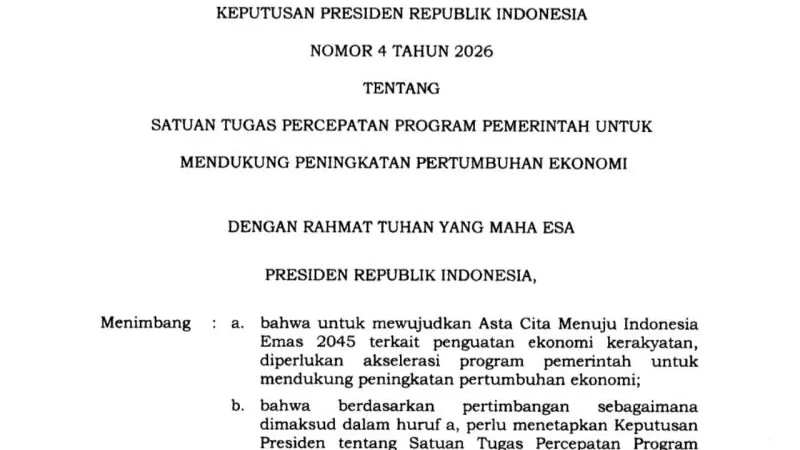 KEPUTUSAN PRESIDEN REPUBLIK INDONESIA

NOMOR 4 TAHUN 2026

TENTANG

SATUAN TUGAS PERCEPATAN PROGRAM PEMERINTAH UNTUK MENDUKUNG PENINGKATAN PERTUMBUHAN EKONOMI

DENGAN RAHMAT TUHAN YANG MAHA ESA

PRESIDEN REPUBLIK INDONESIA,

Menimbang : a. bahwa untuk mewujudkan Asta Cita Menuju Indonesia Emas 2045 terkait penguatan ekonomi kerakyatan, diperlukan akselerasi program pemerintah untuk mendukung peningkatan pertumbuhan ekonomi;

b. bahwa berdasarkan pertimbangan sebagaimana dimaksud dalam huruf a, perlu menetapkan Keputusan Presiden tentang Satuan Tugas Percepatan Program